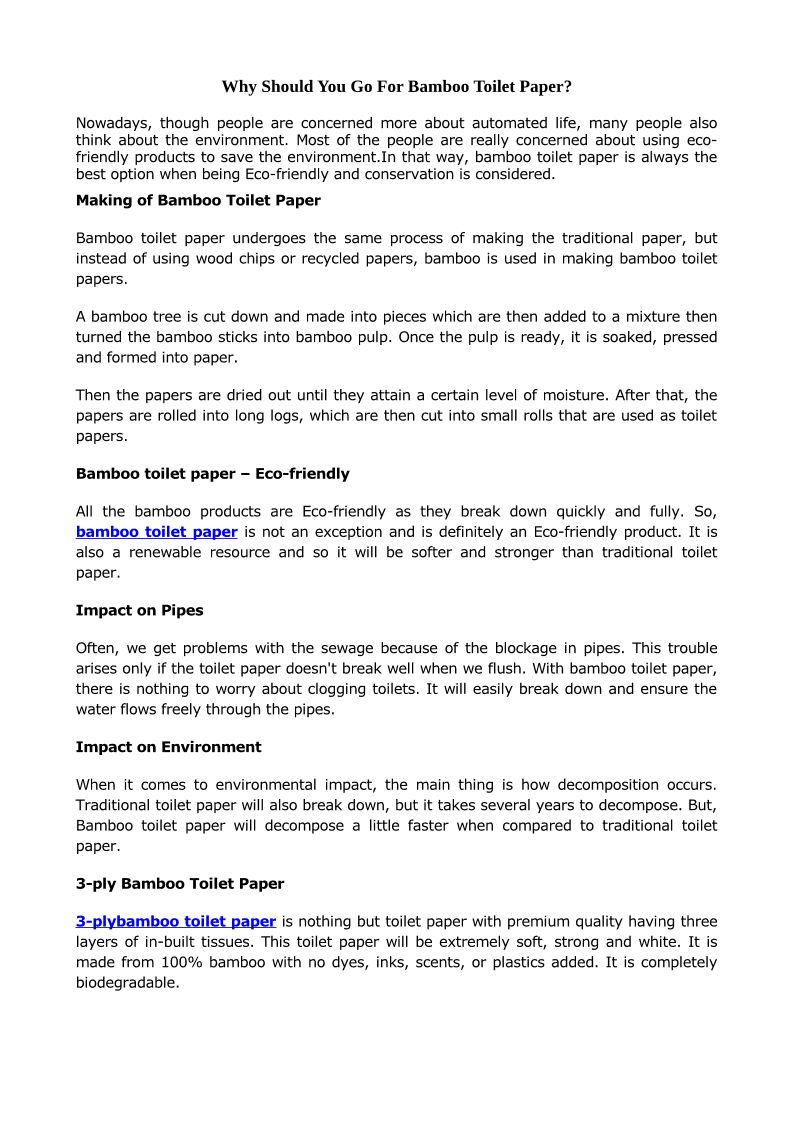 Why Should You Go For Bamboo Toilet Paper?

Nowadays, though people are concerned more about automated life, many people also think about the environment. Most of the people are really concerned about using eco-friendly products to save the environment.In that way, bamboo toilet paper is always the best option when being Eco-friendly and conservation is considered.

Making of Bamboo Toilet Paper

Bamboo toilet paper undergoes the same process of making the traditional paper, but instead of using wood chips or recycled papers, bamboo is used in making bamboo toilet papers.

A bamboo tree is cut down and made into pieces which are then added to a mixture then turned the bamboo sticks into bamboo pulp. Once the pulp is ready, it is soaked, pressed and formed into paper.

Then the papers are dried out until they attain a certain level of moisture. After that, the papers are rolled into long logs, which are then cut into small rolls that are used as toilet papers.

Bamboo toilet paper – Eco-friendly

All the bamboo products are Eco-friendly as they break down quickly and fully. So, bamboo toilet paper is not an exception and is definitely an Eco-friendly product. It is also a renewable resource and so it will be softer and stronger than traditional toilet paper.

Impact on Pipes

Often, we get problems with the sewage because of the blockage in pipes. This trouble arises only if the toilet paper doesn't break well when we flush. With bamboo toilet paper, there is nothing to worry about clogging toilets. It will easily break down and ensure the water flows freely through the pipes.

Impact on Environment

When it comes to environmental impact, the main thing is how decomposition occurs. Traditional toilet paper will also break down, but it takes several years to decompose. But, Bamboo toilet paper will decompose a little faster when compared to traditional toilet paper.

3-ply Bamboo Toilet Paper

3-plybamboo toilet paper is nothing but toilet paper with premium quality having three layers of in-built tissues. This toilet paper will be extremely soft, strong and white. It is made from 100% bamboo with no dyes, inks, scents, or plastics added. It is completely biodegradable.